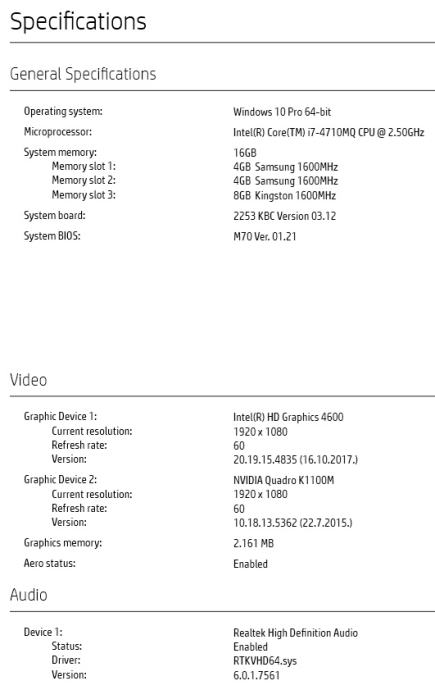 Specifications

General Specifications

Operating system: Windows 10 Pro 64-bit
Microprocessor: Intel(R) Core(TM) i7-4710MQ CPU @ 2.50GHz
System memory: 16GB
Memory slot 1: 4GB Samsung 1600MHz
Memory slot 2: 4GB Samsung 1600MHz
Memory slot 3: 8GB Kingston 1600MHz
System board: 2253 KBC Version 03.12
System BIOS: M70 Ver. 01.21

Video

Graphic Device 1: Intel(R) HD Graphics 4600
Current resolution: 1920 x 1080
Refresh rate: 60
Version: 20.19.15.4835 (16.10.2017.)
Graphic Device 2: NVIDIA Quadro K1100M
Current resolution: 1920 x 1080
Refresh rate: 60
Version: 10.18.13.5362 (22.7.2015.)
Graphics memory: 2.161 MB
Aero status: Enabled

Audio

Device 1: Realtek High Definition Audio
Status: Enabled
Driver: RTKVHD64.sys
Version: 6.0.1.7561